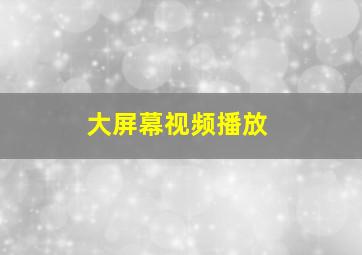 大屏幕视频播放